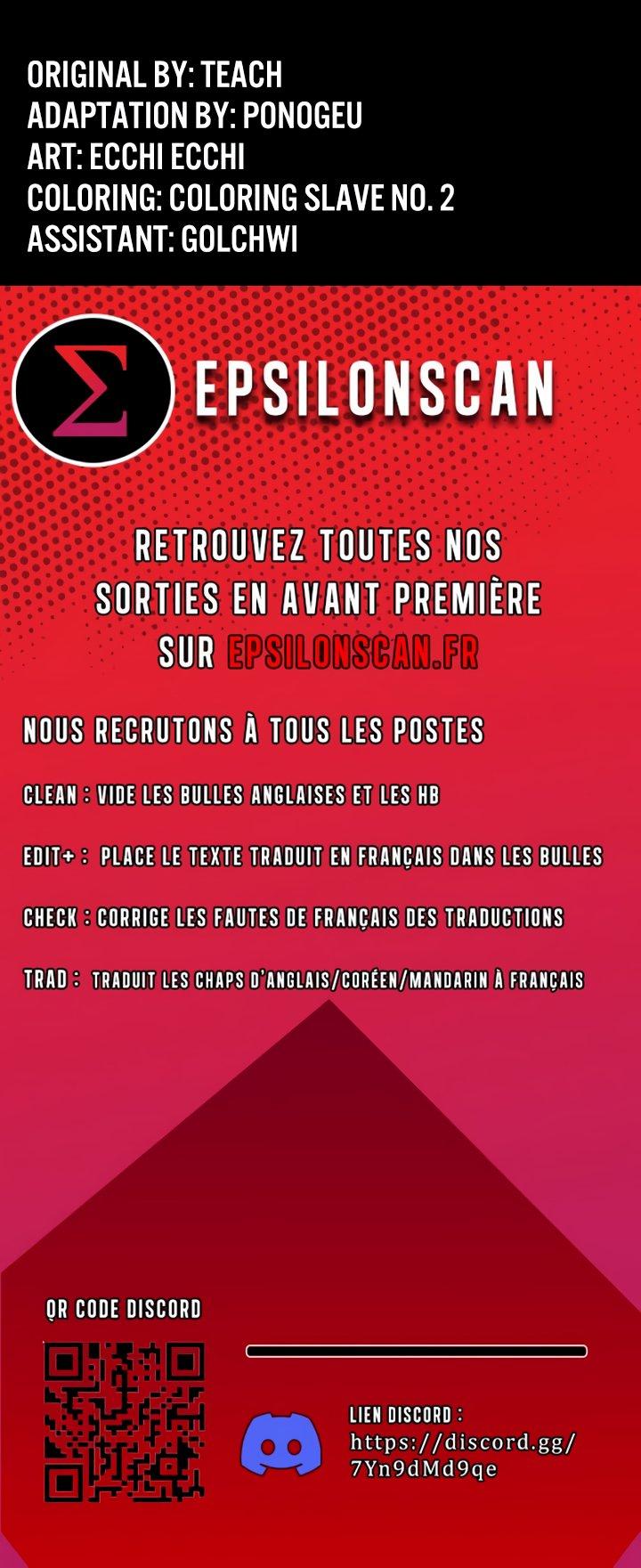 ORIGINAL BY: TEACH
ADAPTATION BY: PONOGEU
ART: ECCHI ECCHI
COLORING: COLORING SLAVE NO. 2
ASSISTANT: GOLCHWI

Σ EPSILONSCAN

RETROUVEZ TOUTES NOS SORTIES EN AVANT PREMIÈRE SUR EPSILONSCAN.FR

NOUS RECRUTONS À TOUS LES POSTES

CLEAN : VIDE LES BULLES ANGLAISES ET LES HB

EDIT+ : PLACE LE TEXTE TRADUIT EN FRANÇAIS DANS LES BULLES

CHECK : CORRIGE LES FAUTES DE FRANÇAIS DES TRADUCTIONS

TRAD : TRADUIT LES CHAPS D'ANGLAIS/CORÉEN/MANDARIN À FRANÇAIS

QR CODE DISCORD

LIEN DISCORD : https://discord.gg/7Yn9dMd9qe